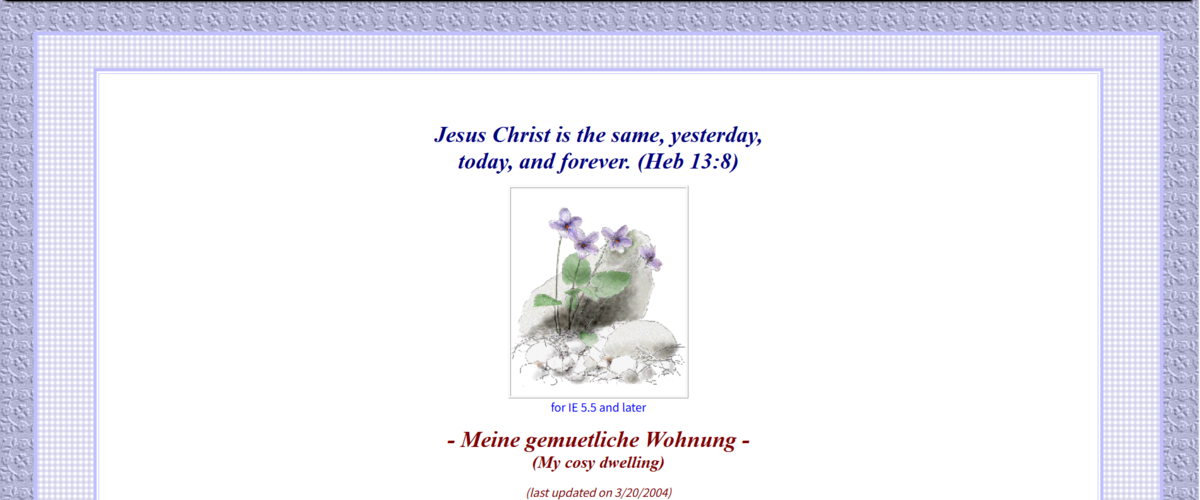 Jesus Christ is the same, yesterday, today, and forever. (Heb 13:8)

for IE 5.5 and later

- Meine gemuetliche Wohnung -
(My cosy dwelling)

(last updated on 3/20/2004)